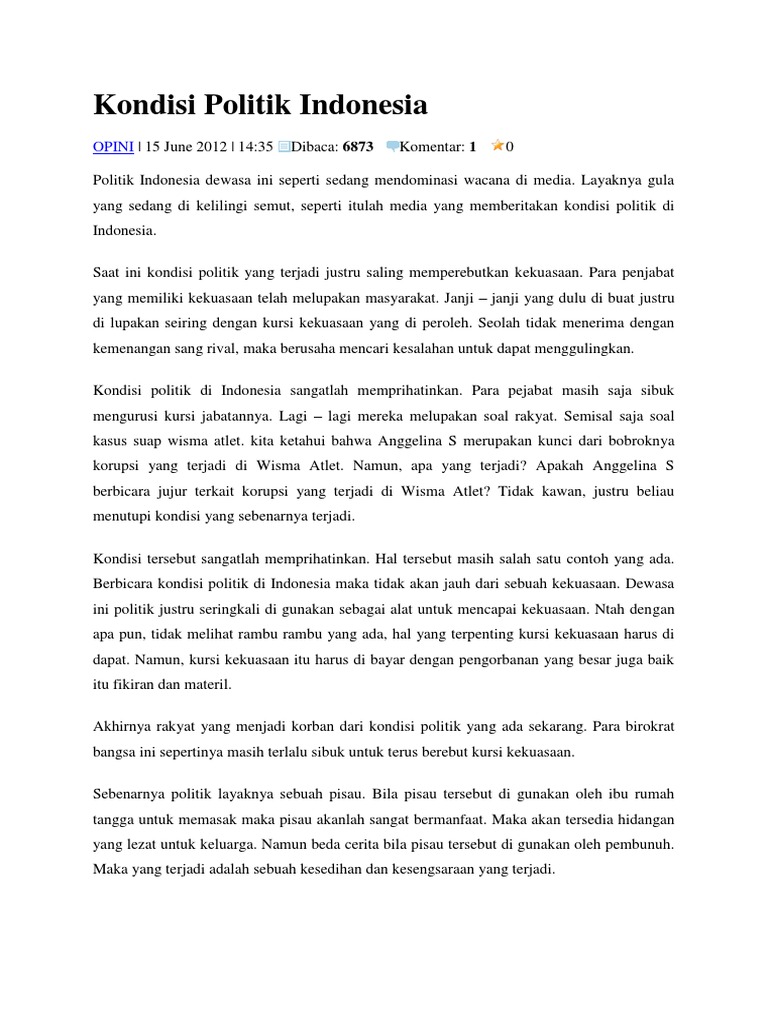 Kondisi Politik Indonesia

OPINI | 15 June 2012 | 14:35 Dibaca: 6873 Komentar: 1 0

Politik Indonesia dewasa ini seperti sedang mendominasi wacana di media. Layaknya gula yang sedang di kelilingi semut, seperti itulah media yang memberitakan kondisi politik di Indonesia.

Saat ini kondisi politik yang terjadi justru saling memperebutkan kekuasaan. Para penjabat yang memiliki kekuasaan telah melupakan masyarakat. Janji – janji yang dulu di buat justru di lupakan seiring dengan kursi kekuasaan yang di peroleh. Seolah tidak menerima dengan kemenangan sang rival, maka berusaha mencari kesalahan untuk dapat menggulingkan.

Kondisi politik di Indonesia sangatlah memprihatinkan. Para pejabat masih saja sibuk mengurusi kursi jabatannya. Lagi – lagi mereka melupakan soal rakyat. Semisal saja soal kasus suap wisma atlet. kita ketahui bahwa Anggelina S merupakan kunci dari bobroknya korupsi yang terjadi di Wisma Atlet. Namun, apa yang terjadi? Apakah Anggelina S berbicara jujur terkait korupsi yang terjadi di Wisma Atlet? Tidak kawan, justru beliau menutupi kondisi yang sebenarnya terjadi.

Kondisi tersebut sangatlah memprihatinkan. Hal tersebut masih salah satu contoh yang ada. Berbicara kondisi politik di Indonesia maka tidak akan jauh dari sebuah kekuasaan. Dewasa ini politik justru seringkali di gunakan sebagai alat untuk mencapai kekuasaan. Ntah dengan apa pun, tidak melihat rambu rambu yang ada, hal yang terpenting kursi kekuasaan harus di dapat. Namun, kursi kekuasaan itu harus di bayar dengan pengorbanan yang besar juga baik itu fikiran dan materil.

Akhirnya rakyat yang menjadi korban dari kondisi politik yang ada sekarang. Para birokrat bangsa ini sepertinya masih terlalu sibuk untuk terus berebut kursi kekuasaan.

Sebenarnya politik layaknya sebuah pisau. Bila pisau tersebut di gunakan oleh ibu rumah tangga untuk memasak maka pisau akanlah sangat bermanfaat. Maka akan tersedia hidangan yang lezat untuk keluarga. Namun beda cerita bila pisau tersebut di gunakan oleh pembunuh. Maka yang terjadi adalah sebuah kesedihan dan kesengsaraan yang terjadi.